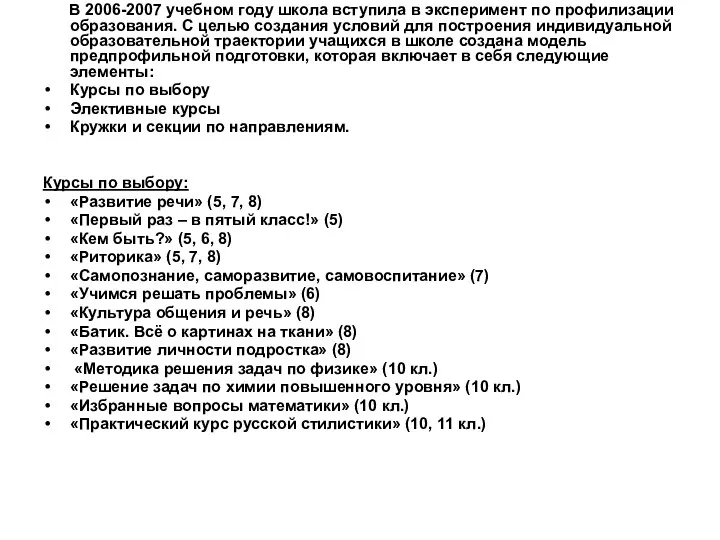 В 2006-2007 учебном году школа вступила в эксперимент по профилизации образования. С целью создания условий для построения индивидуальной образовательной траектории учащихся в школе создана модель предпрофильной подготовки, которая включает в себя следующие элементы:
• Курсы по выбору
• Элективные курсы
• Кружки и секции по направлениям.

Курсы по выбору:
• «Развитие речи» (5, 7, 8)
• «Первый раз – в пятый класс!» (5)
• «Кем быть?» (5, 6, 8)
• «Риторика» (5, 7, 8)
• «Самопознание, саморазвитие, самовоспитание» (7)
• «Учимся решать проблемы» (6)
• «Культура общения и речь» (8)
• «Батик. Всё о картинах на ткани» (8)
• «Развитие личности подростка» (8)
• «Методика решения задач по физике» (10 кл.)
• «Решение задач по химии повышенного уровня» (10 кл.)
• «Избранные вопросы математики» (10 кл.)
• «Практический курс русской стилистики» (10, 11 кл.)